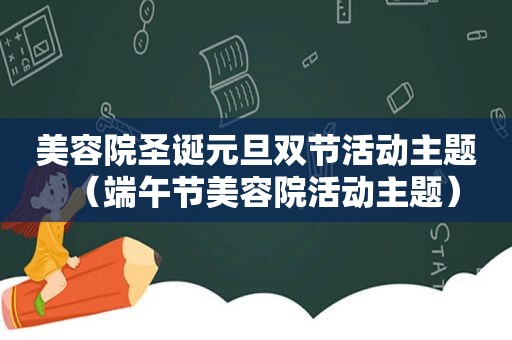 美容院圣诞元旦双节活动主题（端午节美容院活动主题）